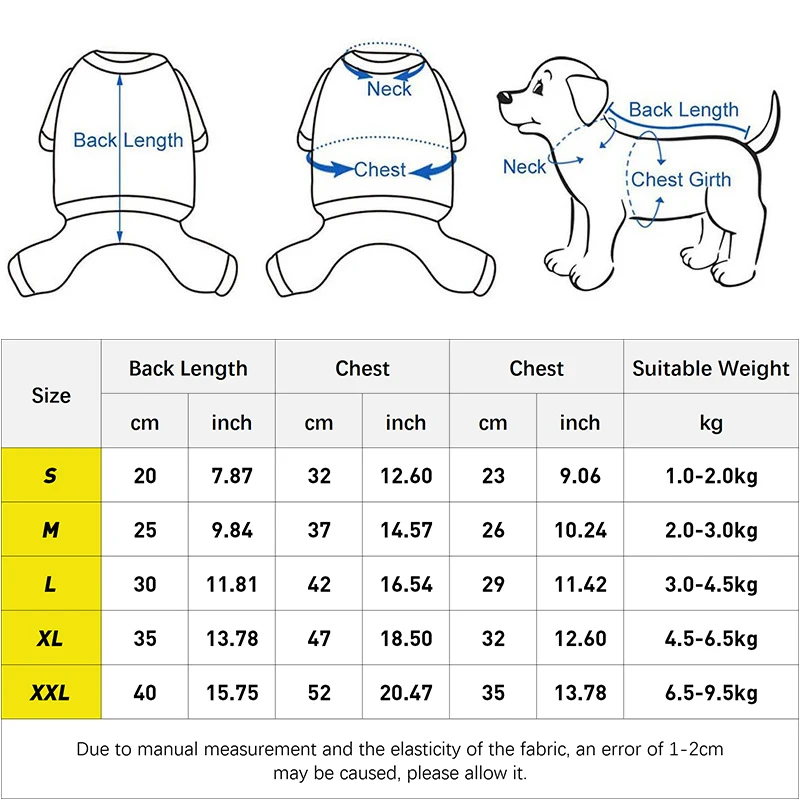 Back Length

Neck

Chest

Back Length

Neck

Chest Girth

| Size | Back Length | | Chest | | Chest | | Suitable Weight |
|---|---|---|---|---|---|---|---|
| | cm | inch | cm | inch | cm | inch | kg |
| S | 20 | 7.87 | 32 | 12.60 | 23 | 9.06 | 1.0-2.0kg |
| M | 25 | 9.84 | 37 | 14.57 | 26 | 10.24 | 2.0-3.0kg |
| L | 30 | 11.81 | 42 | 16.54 | 29 | 11.42 | 3.0-4.5kg |
| XL | 35 | 13.78 | 47 | 18.50 | 32 | 12.60 | 4.5-6.5kg |
| XXL | 40 | 15.75 | 52 | 20.47 | 35 | 13.78 | 6.5-9.5kg |

Due to manual measurement and the elasticity of the fabric, an error of 1-2cm may be caused, please allow it.